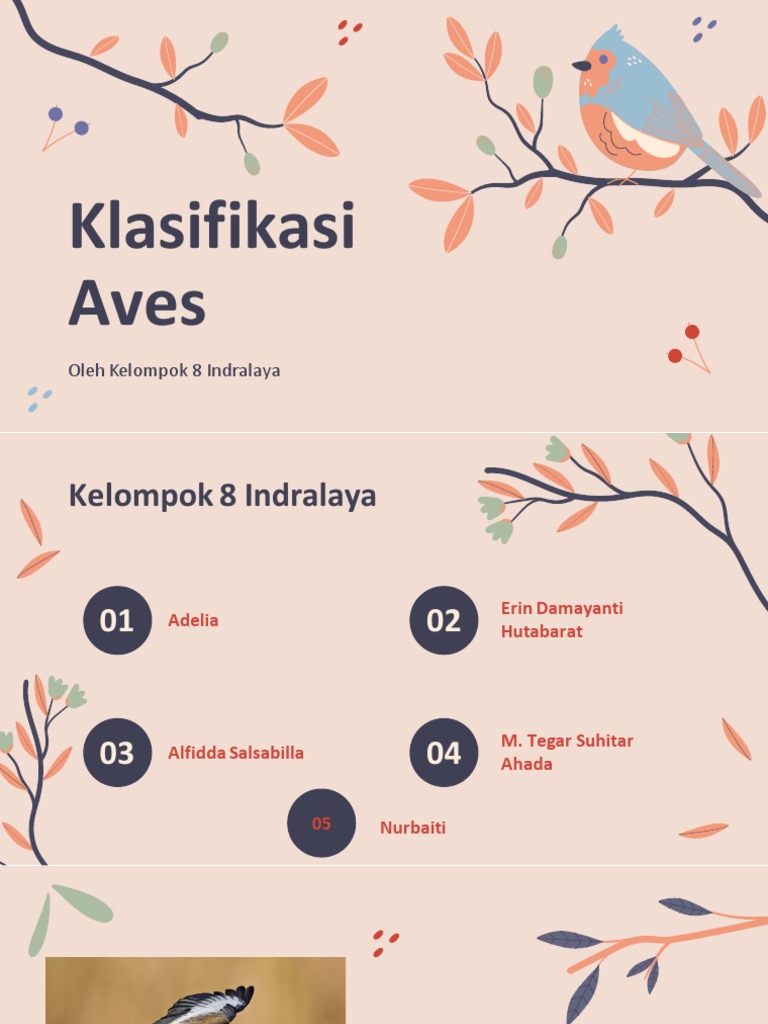 Klasifikasi Aves

Oleh Kelompok 8 Indralaya

Kelompok 8 Indralaya

01 Adelia

02 Erin Damayanti Hutabarat

03 Alfidda Salsabilla

04 M. Tegar Suhitar Ahada

05 Nurbaiti